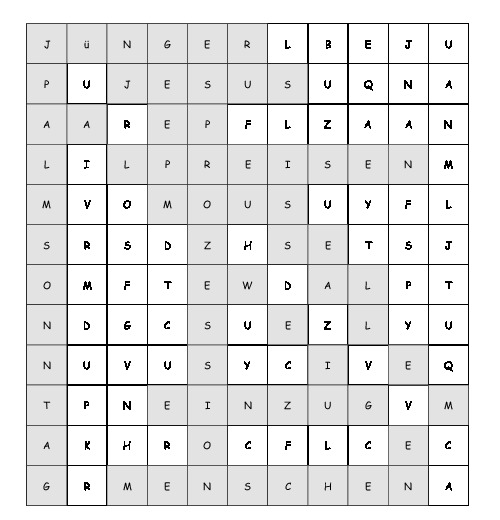 | J | ü | N | G | E | R | L | B | E | J | U |
|---|---|---|---|---|---|---|---|---|---|---|
| P | U | J | E | S | U | S | U | Q | N | A |
| A | A | R | E | P | F | L | Z | A | A | N |
| L | I | L | P | R | E | I | S | E | N | M |
| M | V | O | M | O | U | S | U | Y | F | L |
| S | R | S | D | Z | H | S | E | T | S | J |
| O | M | F | T | E | W | D | A | L | P | T |
| N | D | G | C | S | U | E | Z | L | Y | U |
| N | U | V | U | S | Y | C | I | V | E | Q |
| T | P | N | E | I | N | Z | U | G | V | M |
| A | K | H | R | O | C | F | L | C | E | C |
| G | R | M | E | N | S | C | H | E | N | A |